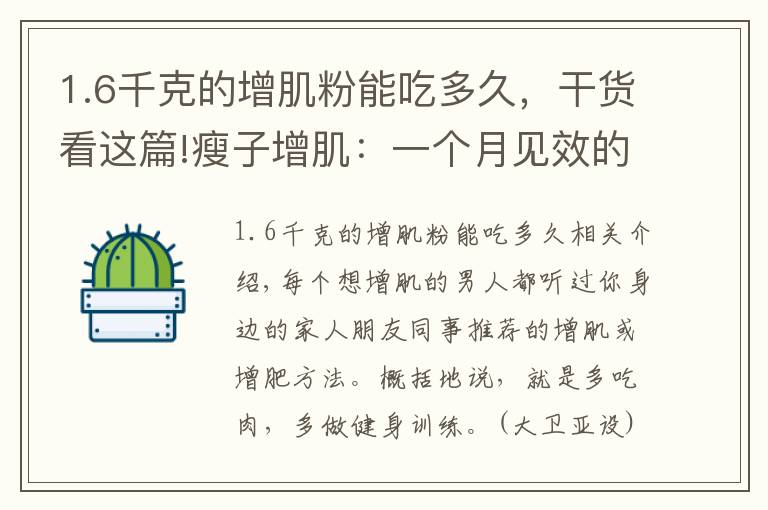 1.6千克的增肌粉能吃多久，干货看这篇!瘦子增肌：一个月见效的

1.6千克的增肌粉能吃多久相关介绍，每个想增肌的男人都听过你身边的家人朋友同事推荐的增肌或增肥方法。概括地说，就是多吃肉，多做健身训练。（大卫亚设）